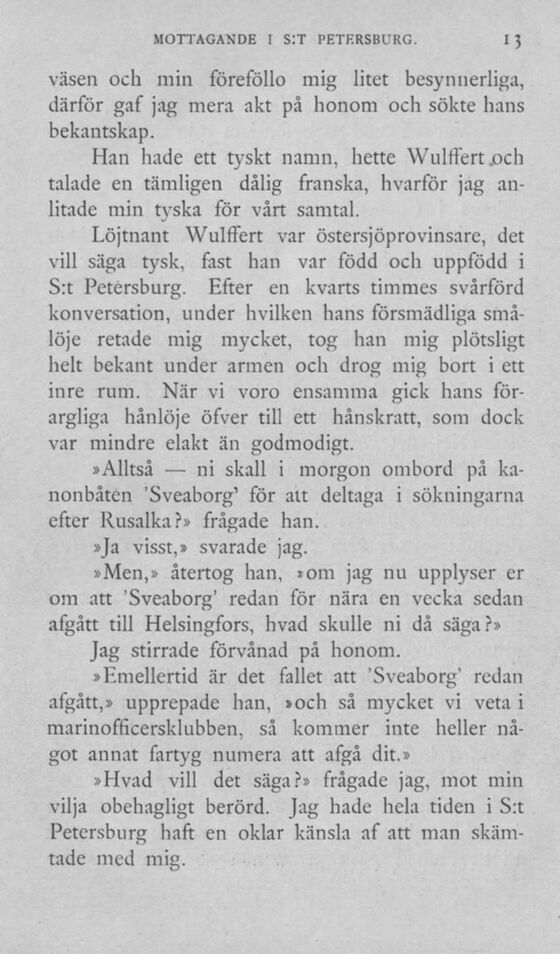 MOTTAGANDE I S:T PETERSBURG. 13

väsen och min föreföllo mig litet besynnerliga, därför gaf jag mera akt på honom och sökte hans bekantskap.

Han hade ett tyskt namn, hette Wulffert och talade en tämligen dålig franska, hvarför jag anlitade min tyska för vårt samtal.

Löjtnant Wulffert var östersjöprovinsare, det vill säga tysk, fast han var född och uppfödd i S:t Petersburg. Efter en kvarts timmes svårförd konversation, under hvilken hans försmädliga smålöje retade mig mycket, tog han mig plötsligt helt bekant under armen och drog mig bort i ett inre rum. När vi voro ensamma gick hans förargliga hånlöje öfver till ett hånskratt, som dock var mindre elakt än godmodigt.

»Alltså — ni skall i morgon ombord på kanonbåten 'Sveaborg' för att deltaga i sökningarna efter Rusalka?» frågade han.

»Ja visst,» svarade jag.

»Men,» återtog han, »om jag nu upplyser er om att 'Sveaborg' redan för nära en vecka sedan afgått till Helsingfors, hvad skulle ni då säga?»

Jag stirrade förvånad på honom.

»Emellertid är det fallet att 'Sveaborg' redan afgått,» upprepade han, »och så mycket vi veta i marinofficersklubben, så kommer inte heller något annat fartyg numera att afgå dit.»

»Hvad vill det säga?» frågade jag, mot min vilja obehagligt berörd. Jag hade hela tiden i S:t Petersburg haft en oklar känsla af att man skämtade med mig.